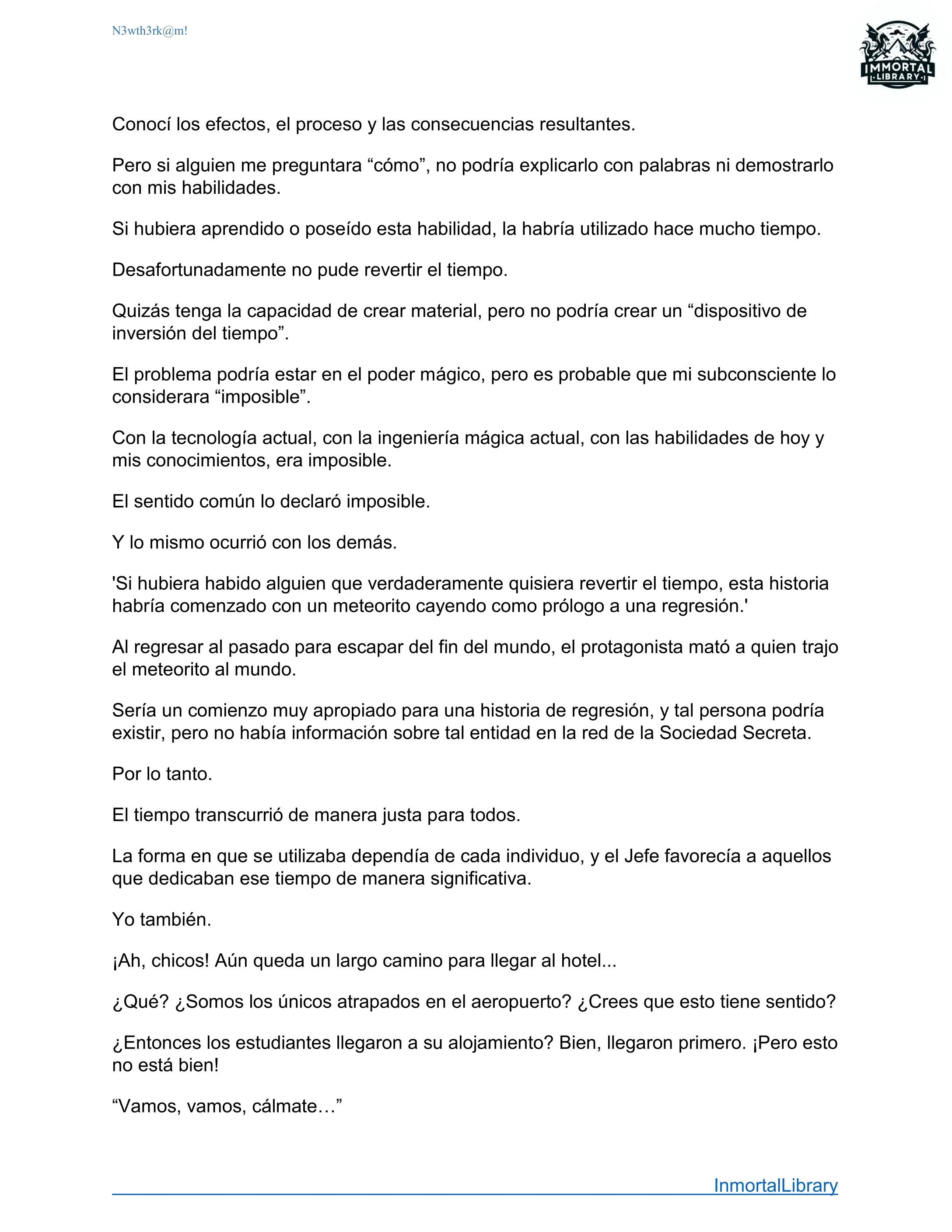 N3wth3rk@m!

IMMORTAL LIBRARY

Conocí los efectos, el proceso y las consecuencias resultantes.

Pero si alguien me preguntara “cómo”, no podría explicarlo con palabras ni demostrarlo con mis habilidades.

Si hubiera aprendido o poseído esta habilidad, la habría utilizado hace mucho tiempo.

Desafortunadamente no pude revertir el tiempo.

Quizás tenga la capacidad de crear material, pero no podría crear un “dispositivo de inversión del tiempo”.

El problema podría estar en el poder mágico, pero es probable que mi subconsciente lo considerara “imposible”.

Con la tecnología actual, con la ingeniería mágica actual, con las habilidades de hoy y mis conocimientos, era imposible.

El sentido común lo declaró imposible.

Y lo mismo ocurrió con los demás.

'Si hubiera habido alguien que verdaderamente quisiera revertir el tiempo, esta historia habría comenzado con un meteorito cayendo como prólogo a una regresión.'

Al regresar al pasado para escapar del fin del mundo, el protagonista mató a quien trajo el meteorito al mundo.

Sería un comienzo muy apropiado para una historia de regresión, y tal persona podría existir, pero no había información sobre tal entidad en la red de la Sociedad Secreta.

Por lo tanto.

El tiempo transcurrió de manera justa para todos.

La forma en que se utilizaba dependía de cada individuo, y el Jefe favorecía a aquellos que dedicaban ese tiempo de manera significativa.

Yo también.

¡Ah, chicos! Aún queda un largo camino para llegar al hotel...

¿Qué? ¿Somos los únicos atrapados en el aeropuerto? ¿Crees que esto tiene sentido?

¿Entonces los estudiantes llegaron a su alojamiento? Bien, llegaron primero. ¡Pero esto no está bien!

“Vamos, vamos, cálmate…”

InmortalLibrary